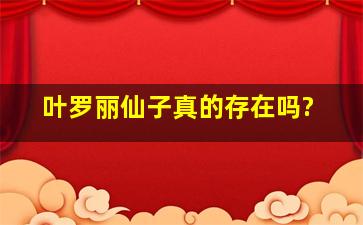 叶罗丽仙子真的存在吗?